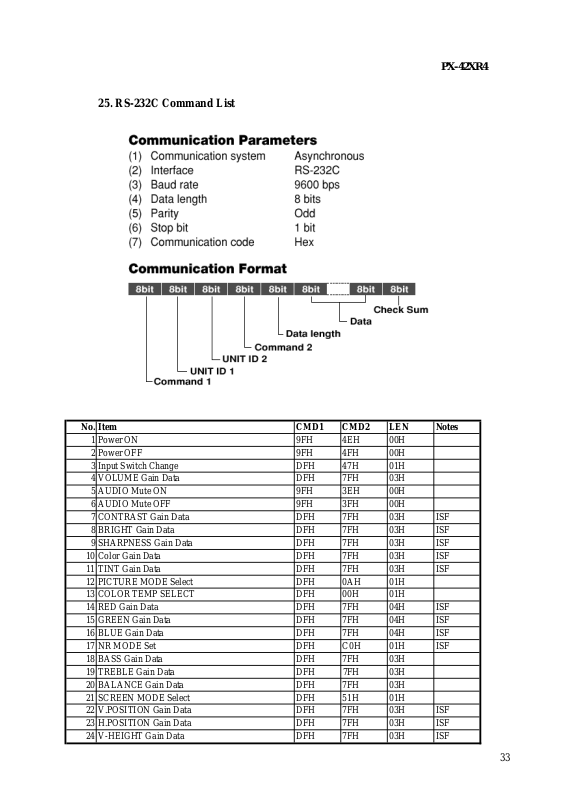 PX-42XR4

25. RS-232C Command List

Communication Parameters
(1) Communication system Asynchronous
(2) Interface RS-232C
(3) Baud rate 9600 bps
(4) Data length 8 bits
(5) Parity Odd
(6) Stop bit 1 bit
(7) Communication code Hex

Communication Format
8bit 8bit 8bit 8bit 8bit 8bit 8bit 8bit
Check Sum
Data
Data length
Command 2
UNIT ID 2
UNIT ID 1
Command 1

| No. | Item | CMD1 | CMD2 | LEN | Notes |
|---|---|---|---|---|---|
| 1 | Power ON | 9FH | 4EH | 00H | |
| 2 | Power OFF | 9FH | 4FH | 00H | |
| 3 | Input Switch Change | DFH | 47H | 01H | |
| 4 | VOLUME Gain Data | DFH | 7FH | 03H | |
| 5 | AUDIO Mute ON | 9FH | 3EH | 00H | |
| 6 | AUDIO Mute OFF | 9FH | 3FH | 00H | |
| 7 | CONTRAST Gain Data | DFH | 7FH | 03H | ISF |
| 8 | BRIGHT Gain Data | DFH | 7FH | 03H | ISF |
| 9 | SHARPNESS Gain Data | DFH | 7FH | 03H | ISF |
| 10 | Color Gain Data | DFH | 7FH | 03H | ISF |
| 11 | TINT Gain Data | DFH | 7FH | 03H | ISF |
| 12 | PICTURE MODE Select | DFH | 0AH | 01H | |
| 13 | COLOR TEMP SELECT | DFH | 00H | 01H | |
| 14 | RED Gain Data | DFH | 7FH | 04H | ISF |
| 15 | GREEN Gain Data | DFH | 7FH | 04H | ISF |
| 16 | BLUE Gain Data | DFH | 7FH | 04H | ISF |
| 17 | NR MODE Set | DFH | C0H | 01H | ISF |
| 18 | BASS Gain Data | DFH | 7FH | 03H | |
| 19 | TREBLE Gain Data | DFH | 7FH | 03H | |
| 20 | BALANCE Gain Data | DFH | 7FH | 03H | |
| 21 | SCREEN MODE Select | DFH | 51H | 01H | |
| 22 | V.POSITION Gain Data | DFH | 7FH | 03H | ISF |
| 23 | H.POSITION Gain Data | DFH | 7FH | 03H | ISF |
| 24 | V-HEIGHT Gain Data | DFH | 7FH | 03H | ISF |

33